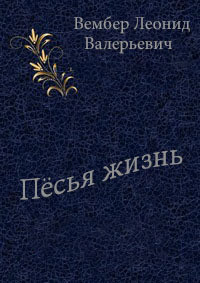 Вембер Леонид Валерьевич

Пёсья жизнь